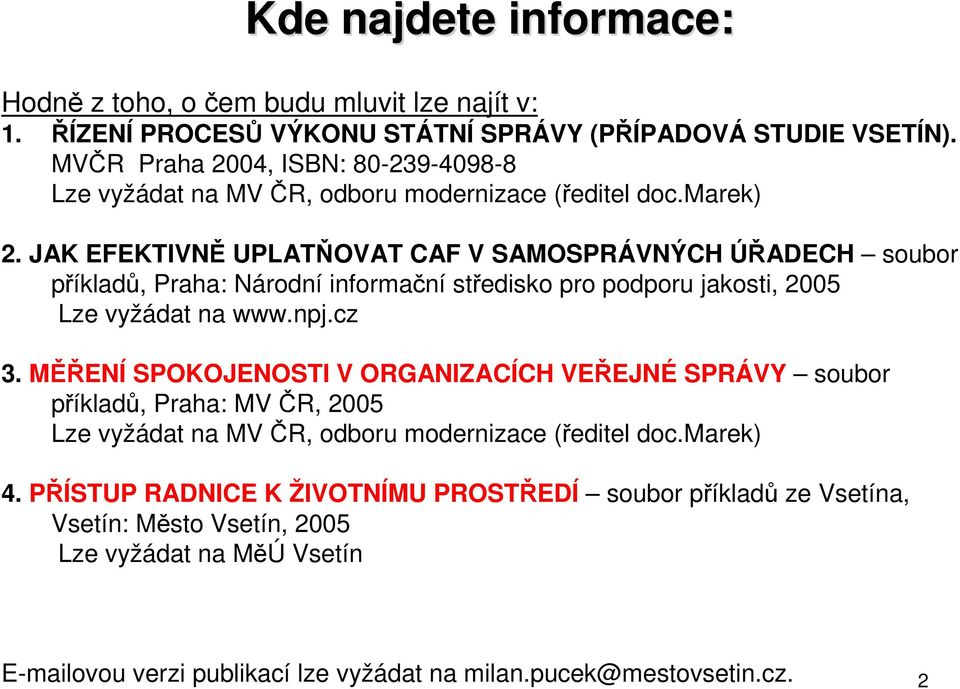 Kde najdete informace:

Hodně z toho, o čem budu mluvit lze najít v:
1. ŘÍZENÍ PROCESŮ VÝKONU STÁTNÍ SPRÁVY (PŘÍPADOVÁ STUDIE VSETÍN). MVČR Praha 2004, ISBN: 80-239-4098-8
Lze vyžádat na MV ČR, odboru modernizace (ředitel doc.Marek)

2. JAK EFEKTIVNĚ UPLATŇOVAT CAF V SAMOSPRÁVNÝCH ÚŘADECH – soubor příkladů, Praha: Národní informační středisko pro podporu jakosti, 2005
Lze vyžádat na www.npj.cz

3. MĚŘENÍ SPOKOJENOSTI V ORGANIZACÍCH VEŘEJNÉ SPRÁVY – soubor příkladů, Praha: MV ČR, 2005
Lze vyžádat na MV ČR, odboru modernizace (ředitel doc.Marek)

4. PŘÍSTUP RADNICE K ŽIVOTNÍMU PROSTŘEDÍ – soubor příkladů ze Vsetína, Vsetín: Město Vsetín, 2005
Lze vyžádat na MěÚ Vsetín

E-mailovou verzi publikací lze vyžádat na milan.pucek@mestovsetin.cz.

2